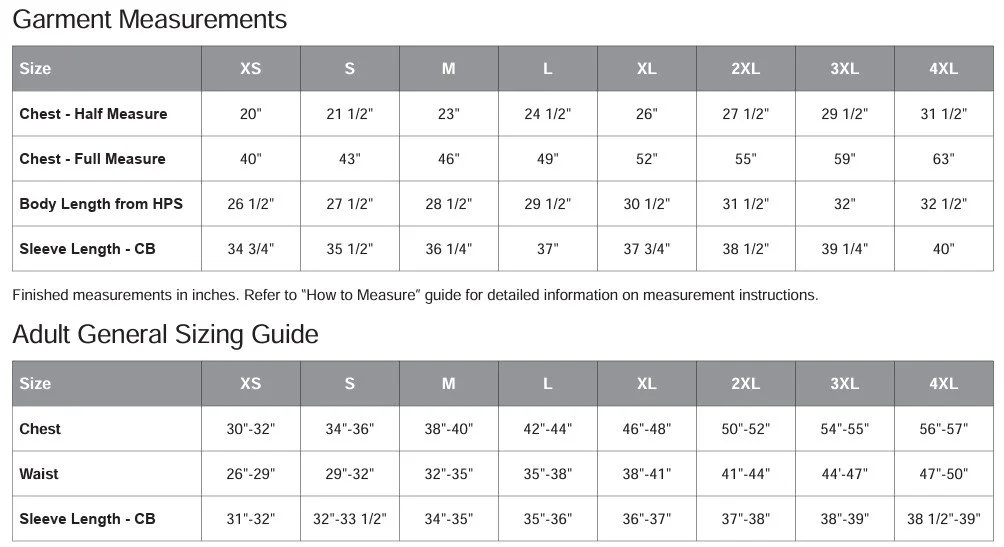 Garment Measurements

| Size | XS | S | M | L | XL | 2XL | 3XL | 4XL |
|---|---|---|---|---|---|---|---|---|
| Chest - Half Measure | 20" | 21 1/2" | 23" | 24 1/2" | 26" | 27 1/2" | 29 1/2" | 31 1/2" |
| Chest - Full Measure | 40" | 43" | 46" | 49" | 52" | 55" | 59" | 63" |
| Body Length from HPS | 26 1/2" | 27 1/2" | 28 1/2" | 29 1/2" | 30 1/2" | 31 1/2" | 32" | 32 1/2" |
| Sleeve Length - CB | 34 3/4" | 35 1/2" | 36 1/4" | 37" | 37 3/4" | 38 1/2" | 39 1/4" | 40" |

Finished measurements in inches. Refer to "How to Measure" guide for detailed information on measurement instructions.

Adult General Sizing Guide

| Size | XS | S | M | L | XL | 2XL | 3XL | 4XL |
|---|---|---|---|---|---|---|---|---|
| Chest | 30"-32" | 34"-36" | 38"-40" | 42"-44" | 46"-48" | 50"-52" | 54"-55" | 56"-57" |
| Waist | 26"-29" | 29"-32" | 32"-35" | 35"-38" | 38"-41" | 41"-44" | 44'-47" | 47"-50" |
| Sleeve Length - CB | 31"-32" | 32"-33 1/2" | 34"-35" | 35"-36" | 36"-37" | 37"-38" | 38"-39" | 38 1/2"-39" |